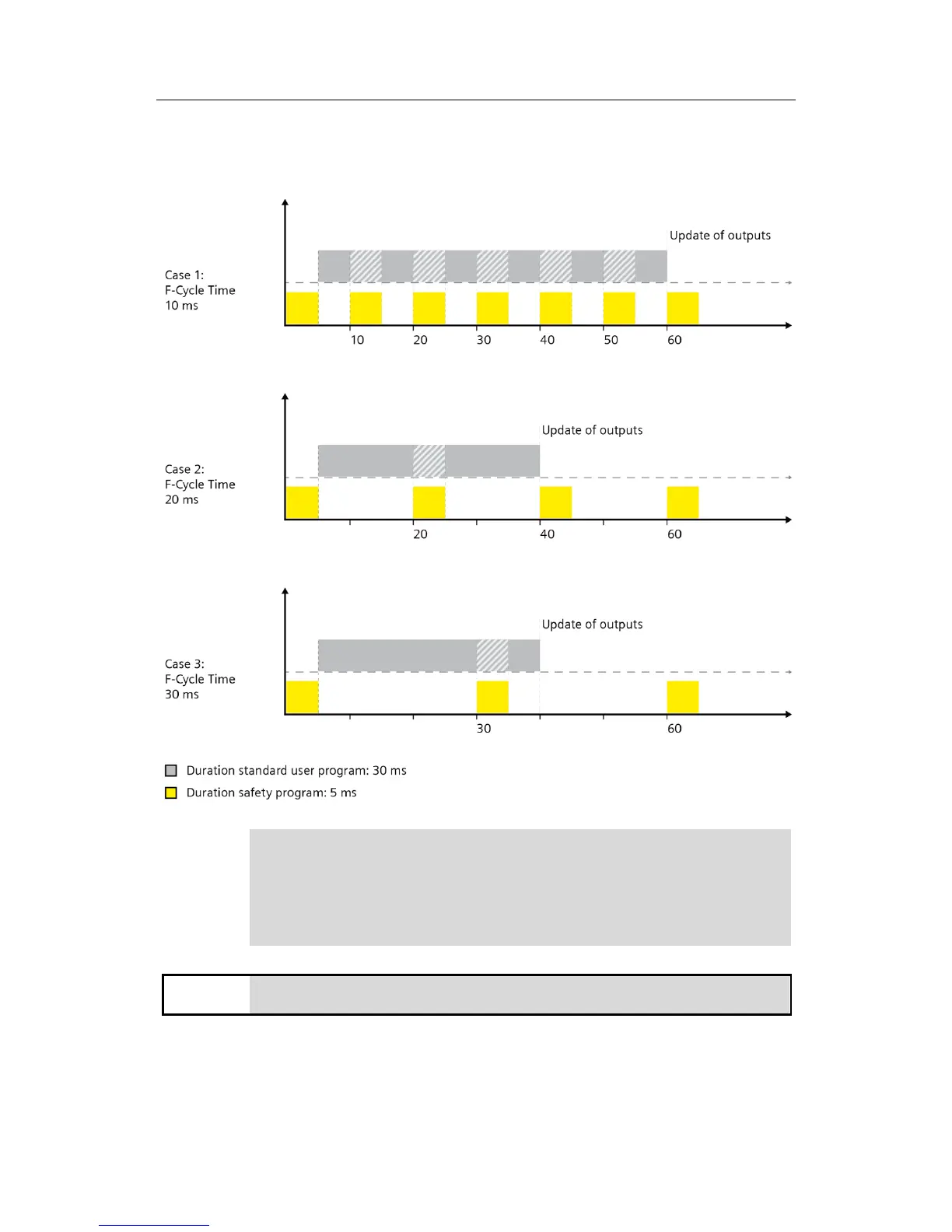 Case 1:
F-Cycle Time
10 ms

Update of outputs

10 20 30 40 50 60

Case 2:
F-Cycle Time
20 ms

Update of outputs

20 40 60

Case 3:
F-Cycle Time
30 ms

Update of outputs

30 60

Duration standard user program: 30 ms

Duration safety program: 5 ms